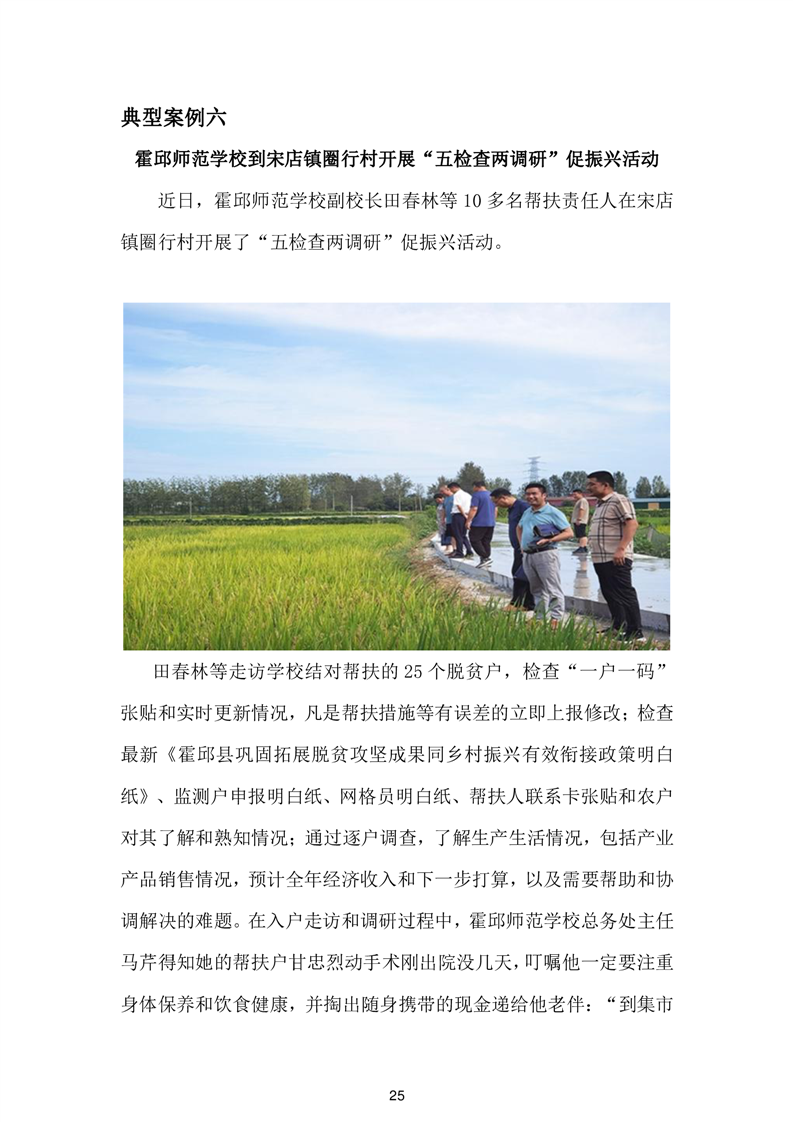 典型案例六

霍邱师范学校到宋店镇圈行村开展“五检查两调研”促振兴活动

近日，霍邱师范学校副校长田春林等 10 多名帮扶责任人在宋店镇圈行村开展了“五检查两调研”促振兴活动。

田春林等走访学校结对帮扶的 25 个脱贫户，检查“一户一码”张贴和实时更新情况，凡是帮扶措施等有误差的立即上报修改；检查最新《霍邱县巩固拓展脱贫攻坚成果同乡村振兴有效衔接政策明白纸》、监测户申报明白纸、网格员明白纸、帮扶人联系卡张贴和农户对其了解和熟知情况；通过逐户调查，了解生产生活情况，包括产业产品销售情况，预计全年经济收入和下一步打算，以及需要帮助和协调解决的难题。在入户走访和调研过程中，霍邱师范学校总务处主任马芹得知她的帮扶户甘忠烈动手术刚出院没几天，叮嘱他一定要注重身体保养和饮食健康，并掏出随身携带的现金递给他老伴：“到集市

25